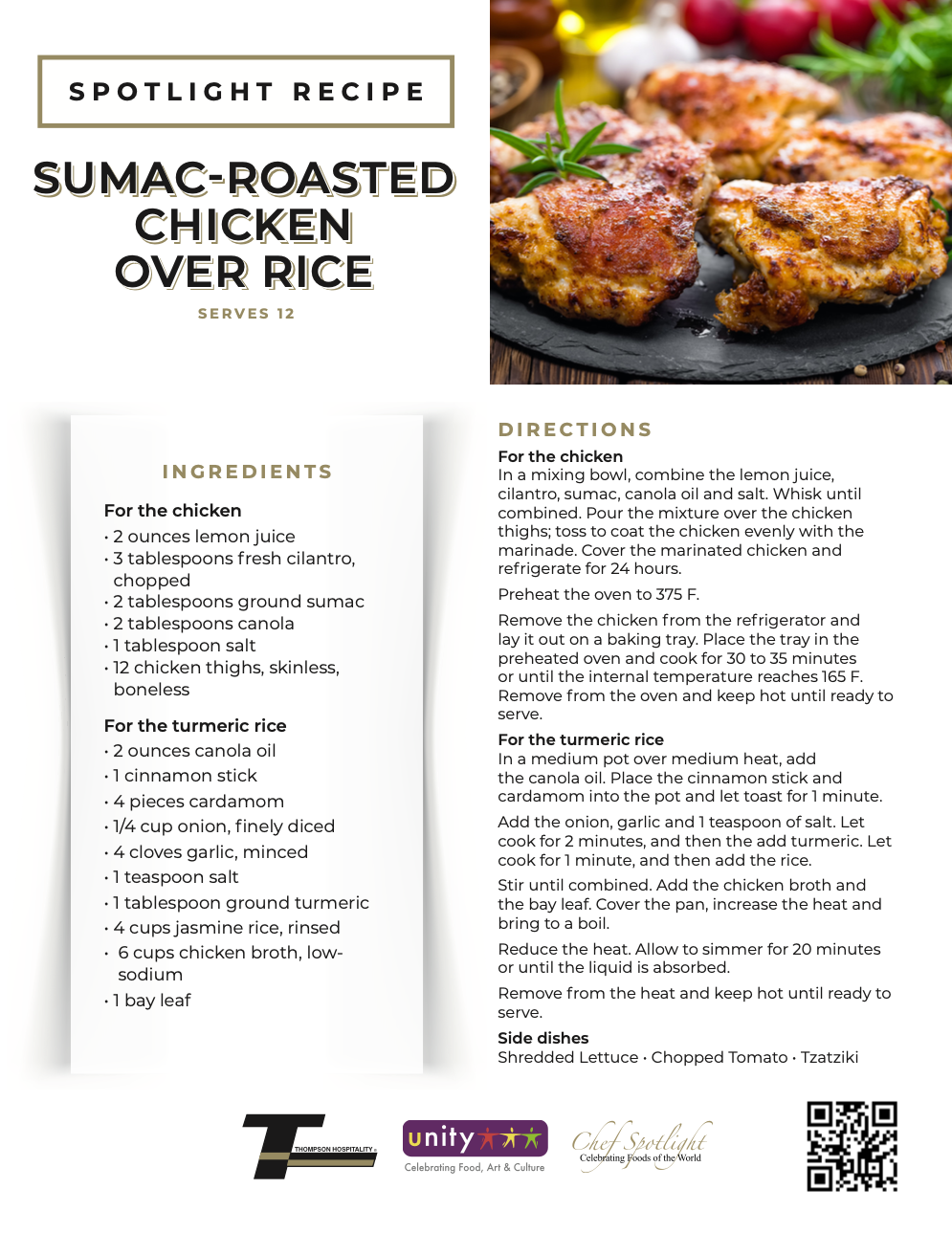 SPOTLIGHT RECIPE

SUMAC-ROASTED CHICKEN OVER RICE

SERVES 12

INGREDIENTS

For the chicken
• 2 ounces lemon juice
• 3 tablespoons fresh cilantro, chopped
• 2 tablespoons ground sumac
• 2 tablespoons canola
• 1 tablespoon salt
• 12 chicken thighs, skinless, boneless

For the turmeric rice
• 2 ounces canola oil
• 1 cinnamon stick
• 4 pieces cardamom
• 1/4 cup onion, finely diced
• 4 cloves garlic, minced
• 1 teaspoon salt
• 1 tablespoon ground turmeric
• 4 cups jasmine rice, rinsed
• 6 cups chicken broth, low-sodium
• 1 bay leaf

DIRECTIONS

For the chicken
In a mixing bowl, combine the lemon juice, cilantro, sumac, canola oil and salt. Whisk until combined. Pour the mixture over the chicken thighs; toss to coat the chicken evenly with the marinade. Cover the marinated chicken and refrigerate for 24 hours.

Preheat the oven to 375 F.

Remove the chicken from the refrigerator and lay it out on a baking tray. Place the tray in the preheated oven and cook for 30 to 35 minutes or until the internal temperature reaches 165 F. Remove from the oven and keep hot until ready to serve.

For the turmeric rice
In a medium pot over medium heat, add the canola oil. Place the cinnamon stick and cardamom into the pot and let toast for 1 minute.

Add the onion, garlic and 1 teaspoon of salt. Let cook for 2 minutes, and then the add turmeric. Let cook for 1 minute, and then add the rice.

Stir until combined. Add the chicken broth and the bay leaf. Cover the pan, increase the heat and bring to a boil.

Reduce the heat. Allow to simmer for 20 minutes or until the liquid is absorbed.

Remove from the heat and keep hot until ready to serve.

Side dishes
Shredded Lettuce • Chopped Tomato • Tzatziki

THOMPSON HOSPITALITY

unity
Celebrating Food, Art & Culture

Chef Spotlight
Celebrating Foods of the World